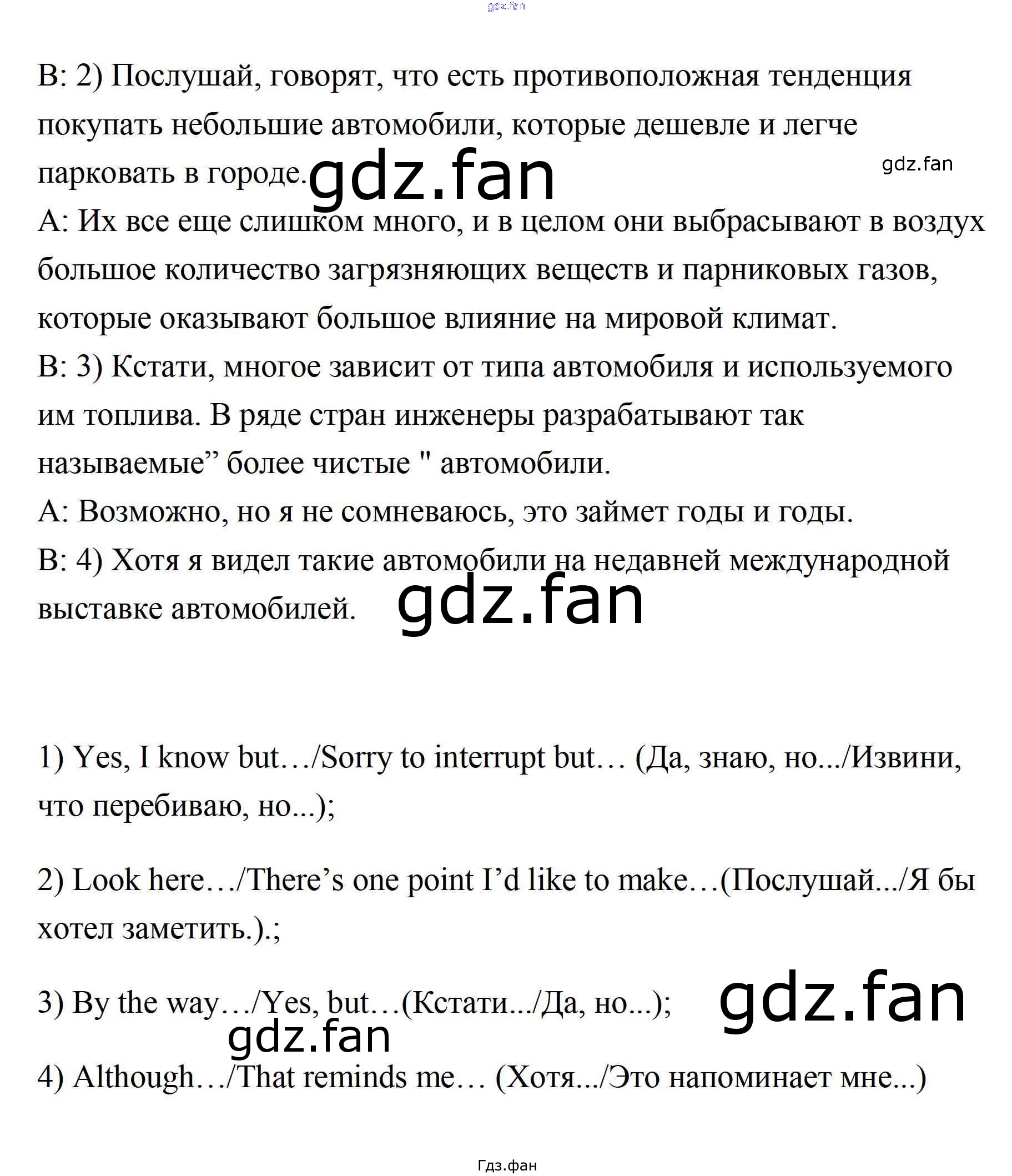 B: 2) Послушай, говорят, что есть противоположная тенденция покупать небольшие автомобили, которые дешевле и легче парковать в городе.

A: Их все еще слишком много, и в целом они выбрасывают в воздух большое количество загрязняющих веществ и парниковых газов, которые оказывают большое влияние на мировой климат.

B: 3) Кстати, многое зависит от типа автомобиля и используемого им топлива. В ряде стран инженеры разрабатывают так называемые" более чистые " автомобили.

A: Возможно, но я не сомневаюсь, это займет годы и годы.

B: 4) Хотя я видел такие автомобили на недавней международной выставке автомобилей.

1) Yes, I know but…/Sorry to interrupt but… (Да, знаю, но.../Извини, что перебиваю, но...);

2) Look here…/There's one point I'd like to make…(Послушай.../Я бы хотел заметить.).;

3) By the way…/Yes, but…(Кстати.../Да, но...);

4) Although…/That reminds me… (Хотя.../Это напоминает мне...)

Гдз.фан

gdz.fan